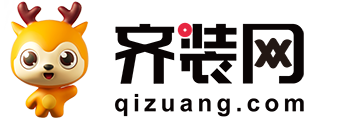 齐装网
qizuang.com